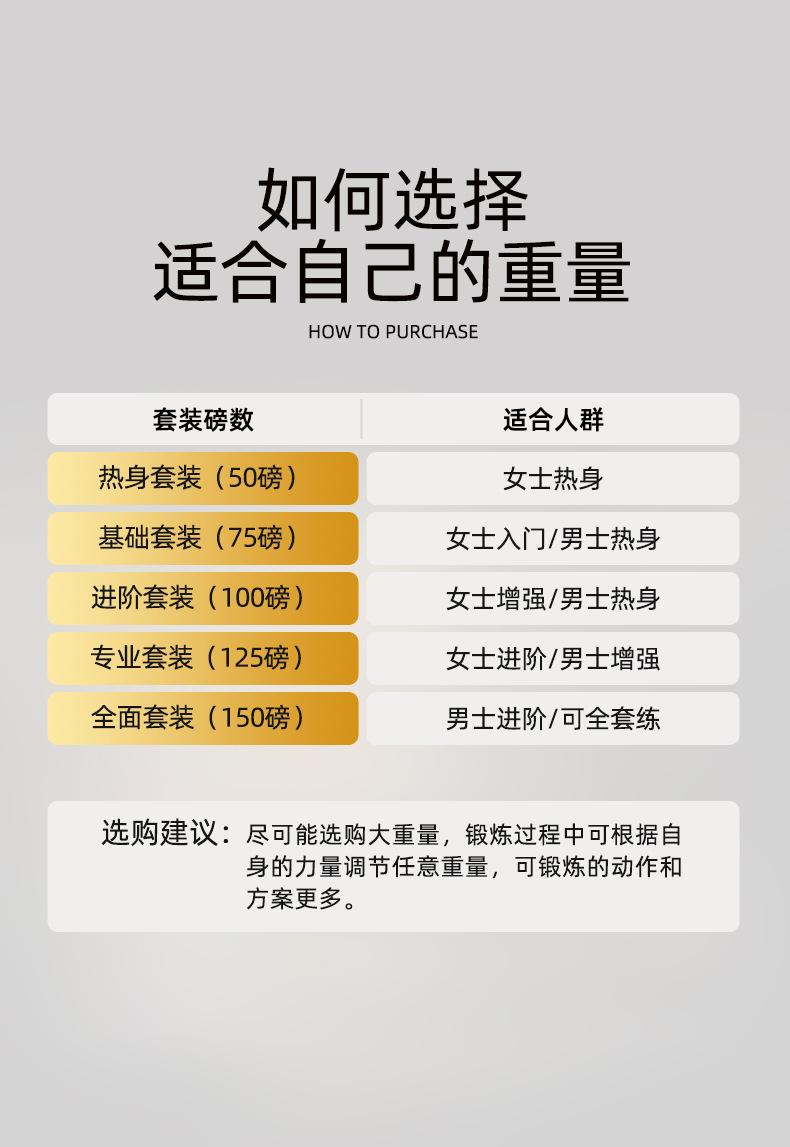 如何选择
适合自己的重量

HOW TO PURCHASE

| 套装磅数 | 适合人群 |
|---|---|
| 热身套装（50磅） | 女士热身 |
| 基础套装（75磅） | 女士入门/男士热身 |
| 进阶套装（100磅） | 女士增强/男士热身 |
| 专业套装（125磅） | 女士进阶/男士增强 |
| 全面套装（150磅） | 男士进阶/可全套练 |

选购建议：尽可能选购大重量，锻炼过程中可根据自身的力量调节任意重量，可锻炼的动作和方案更多。